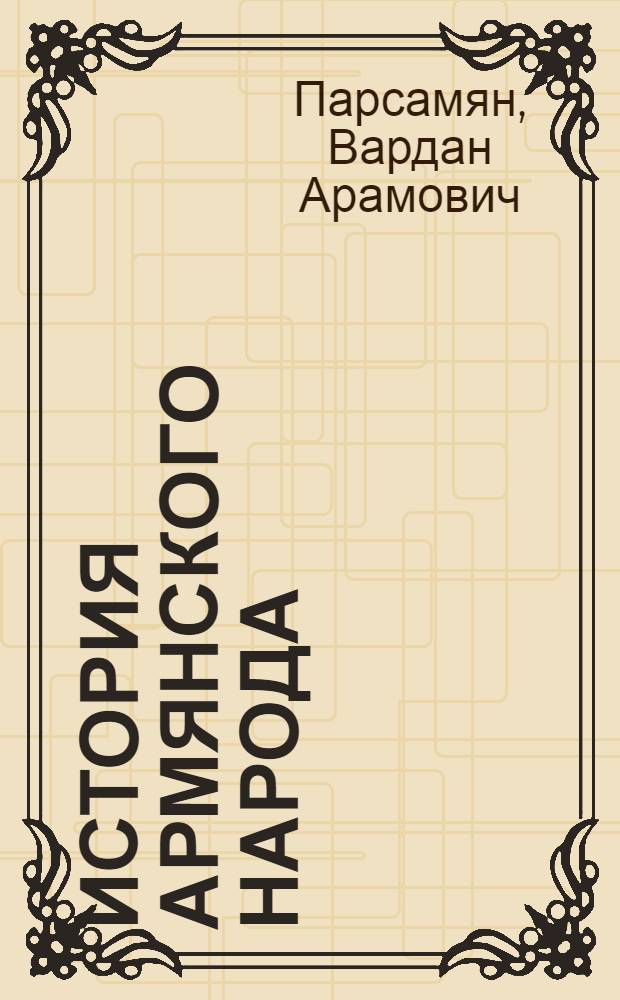 Парсамян, Вардан Арамович

ИСТОРИЯ АРМЯНСКОГО НАРОДА